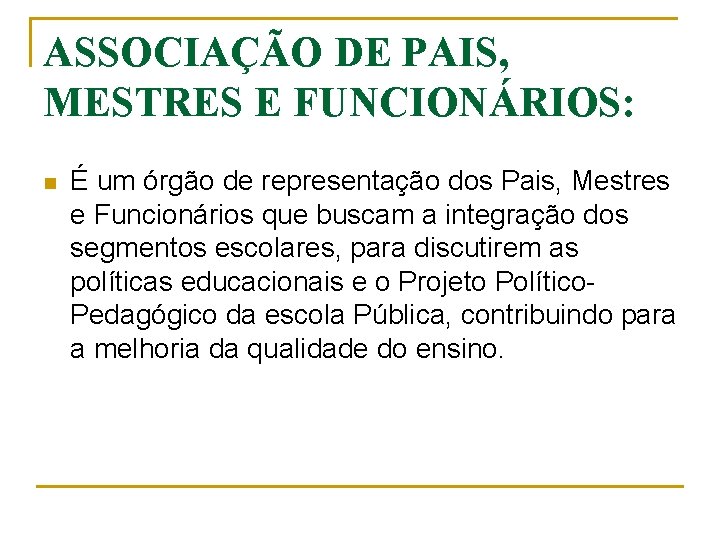 ASSOCIAÇÃO DE PAIS, MESTRES E FUNCIONÁRIOS:

É um órgão de representação dos Pais, Mestres e Funcionários que buscam a integração dos segmentos escolares, para discutirem as políticas educacionais e o Projeto Político-Pedagógico da escola Pública, contribuindo para a melhoria da qualidade do ensino.